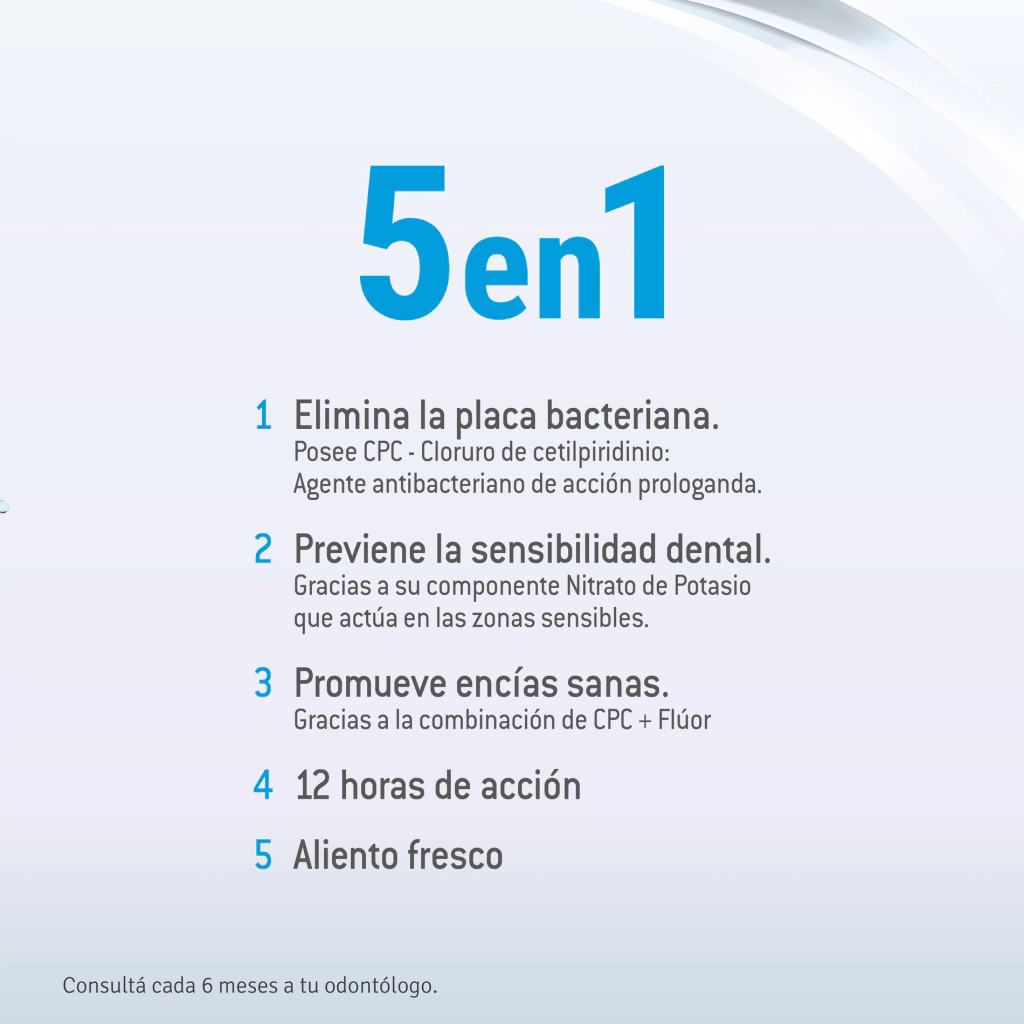 5en1

1 Elimina la placa bacteriana.
Posee CPC - Cloruro de cetilpiridinio: Agente antibacteriano de acción prologanda.

2 Previene la sensibilidad dental.
Gracias a su componente Nitrato de Potasio que actúa en las zonas sensibles.

3 Promueve encías sanas.
Gracias a la combinación de CPC + Flúor

4 12 horas de acción

5 Aliento fresco

Consultá cada 6 meses a tu odontólogo.